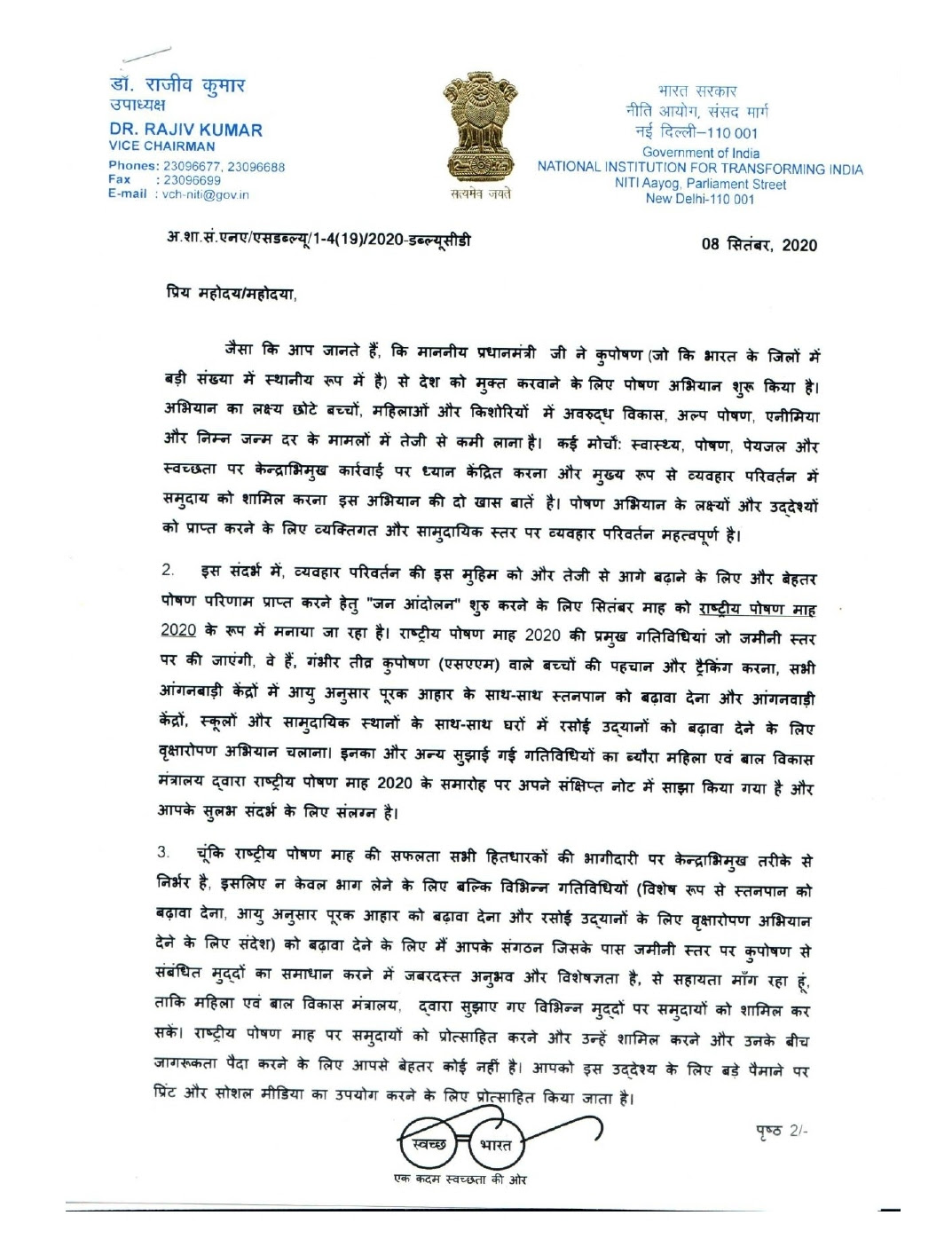 डॉ. राजीव कुमार
उपाध्यक्ष
DR. RAJIV KUMAR
VICE CHAIRMAN
Phones: 23096677, 23096688
Fax : 23096699
E-mail : vch-niti@gov.in

सत्यमेव जयते

भारत सरकार
नीति आयोग, संसद मार्ग
नई दिल्ली–110 001
Government of India
NATIONAL INSTITUTION FOR TRANSFORMING INDIA
NITI Aayog, Parliament Street
New Delhi-110 001

अ.शा.सं.एनए/एसडब्ल्यू/1-4(19)/2020-डब्ल्यूसीडी

08 सितंबर, 2020

प्रिय महोदय/महोदया,

जैसा कि आप जानते हैं, कि माननीय प्रधानमंत्री जी ने कुपोषण (जो कि भारत के जिलों में बड़ी संख्या में स्थानीय रूप में है) से देश को मुक्त करवाने के लिए पोषण अभियान शुरू किया है। अभियान का लक्ष्य छोटे बच्चों, महिलाओं और किशोरियों में अवरुद्ध विकास, अल्प पोषण, एनीमिया और निम्न जन्म दर के मामलों में तेजी से कमी लाना है। कई मोर्चों: स्वास्थ्य, पोषण, पेयजल और स्वच्छता पर केन्द्राभिमुख कार्रवाई पर ध्यान केंद्रित करना और मुख्य रूप से व्यवहार परिवर्तन में समुदाय को शामिल करना इस अभियान की दो खास बातें है। पोषण अभियान के लक्ष्यों और उद्देश्यों को प्राप्त करने के लिए व्यक्तिगत और सामुदायिक स्तर पर व्यवहार परिवर्तन महत्वपूर्ण है।

2. इस संदर्भ में, व्यवहार परिवर्तन की इस मुहिम को और तेजी से आगे बढ़ाने के लिए और बेहतर पोषण परिणाम प्राप्त करने हेतु "जन आंदोलन" शुरु करने के लिए सितंबर माह को राष्ट्रीय पोषण माह 2020 के रूप में मनाया जा रहा है। राष्ट्रीय पोषण माह 2020 की प्रमुख गतिविधियां जो जमीनी स्तर पर की जाएंगी, वे हैं, गंभीर तीव्र कुपोषण (एसएएम) वाले बच्चों की पहचान और ट्रैकिंग करना, सभी आंगनबाड़ी केंद्रों में आयु अनुसार पूरक आहार के साथ-साथ स्तनपान को बढ़ावा देना और आंगनवाड़ी केंद्रों, स्कूलों और सामुदायिक स्थानों के साथ-साथ घरों में रसोई उद्यानों को बढ़ावा देने के लिए वृक्षारोपण अभियान चलाना। इनका और अन्य सुझाई गई गतिविधियों का ब्यौरा महिला एवं बाल विकास मंत्रालय द्वारा राष्ट्रीय पोषण माह 2020 के समारोह पर अपने संक्षिप्त नोट में साझा किया गया है और आपके सुलभ संदर्भ के लिए संलग्न है।

3. चूंकि राष्ट्रीय पोषण माह की सफलता सभी हितधारकों की भागीदारी पर केन्द्राभिमुख तरीके से निर्भर है, इसलिए न केवल भाग लेने के लिए बल्कि विभिन्न गतिविधियों (विशेष रूप से स्तनपान को बढ़ावा देना, आयु अनुसार पूरक आहार को बढ़ावा देना और रसोई उद्यानों के लिए वृक्षारोपण अभियान देने के लिए संदेश) को बढ़ावा देने के लिए मैं आपके संगठन जिसके पास जमीनी स्तर पर कुपोषण से संबंधित मुद्दों का समाधान करने में जबरदस्त अनुभव और विशेषज्ञता है, से सहायता माँग रहा हूं, ताकि महिला एवं बाल विकास मंत्रालय, द्वारा सुझाए गए विभिन्न मुद्दों पर समुदायों को शामिल कर सकें। राष्ट्रीय पोषण माह पर समुदायों को प्रोत्साहित करने और उन्हें शामिल करने और उनके बीच जागरूकता पैदा करने के लिए आपसे बेहतर कोई नहीं है। आपको इस उद्देश्य के लिए बड़े पैमाने पर प्रिंट और सोशल मीडिया का उपयोग करने के लिए प्रोत्साहित किया जाता है।

स्वच्छ भारत
एक कदम स्वच्छता की ओर

पृष्ठ 2/-